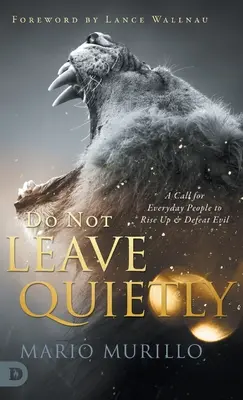 FOREWORD BY LANCE WALLNAU

A Call for Everyday People to Rise Up & Defeat Evil

DO NOT
LEAVE
QUIETLY

MARIO MURILLO

D